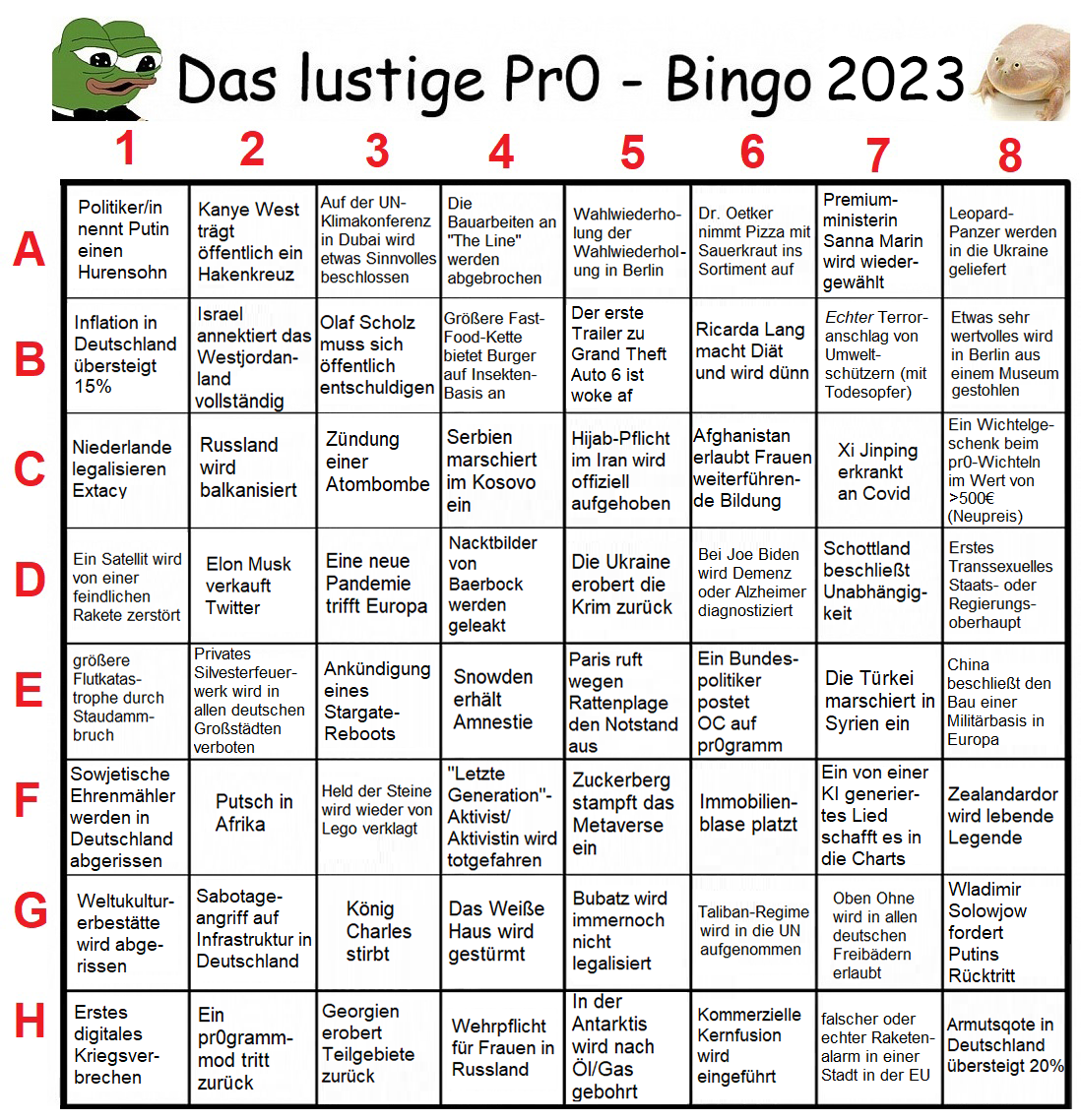 Das lustige Pr0 - Bingo 2023

| | 1 | 2 | 3 | 4 | 5 | 6 | 7 | 8 |
|---|---|---|---|---|---|---|---|---|
| A | Politiker/in nennt Putin einen Hurensohn | Kanye West trägt öffentlich ein Hakenkreuz | Auf der UN-Klimakonferenz in Dubai wird etwas Sinnvolles beschlossen | Die Bauarbeiten an "The Line" werden abgebrochen | Wahlwiederholung der Wahlwiederholung in Berlin | Dr. Oetker nimmt Pizza mit Sauerkraut ins Sortiment auf | Premiumministerin Sanna Marin wird wiedergewählt | Leopard-Panzer werden in die Ukraine geliefert |
| B | Inflation in Deutschland übersteigt 15% | Israel annektiert das Westjordanland vollständig | Olaf Scholz muss sich öffentlich entschuldigen | Größere Fast-Food-Kette bietet Burger auf Insekten-Basis an | Der erste Trailer zu Grand Theft Auto 6 ist woke af | Ricarda Lang macht Diät und wird dünn | Echter Terroranschlag von Umweltschützern (mit Todesopfer) | Etwas sehr wertvolles wird in Berlin aus einem Museum gestohlen |
| C | Niederlande legalisieren Extacy | Russland wird balkanisiert | Zündung einer Atombombe | Serbien marschiert im Kosovo ein | Hijab-Pflicht im Iran wird offiziell aufgehoben | Afghanistan erlaubt Frauen weiterführende Bildung | Xi Jinping erkrankt an Covid | Ein Wichtelgeschenk beim pr0-Wichteln im Wert von >500€ (Neupreis) |
| D | Ein Satellit wird von einer feindlichen Rakete zerstört | Elon Musk verkauft Twitter | Eine neue Pandemie trifft Europa | Nacktbilder von Baerbock werden geleakt | Die Ukraine erobert die Krim zurück | Bei Joe Biden wird Demenz oder Alzheimer diagnostiziert | Schottland beschließt Unabhängigkeit | Erstes Transsexuelles Staats- oder Regierungsoberhaupt |
| E | größere Flutkatastrophe durch Staudammbruch | Privates Silvesterfeuerwerk wird in allen deutschen Großstädten verboten | Ankündigung eines Stargate-Reboots | Snowden erhält Amnestie | Paris ruft wegen Rattenplage den Notstand aus | Ein Bundespolitiker postet OC auf pr0gramm | Die Türkei marschiert in Syrien ein | China beschließt den Bau einer Militärbasis in Europa |
| F | Sowjetische Ehrenmähler werden in Deutschland abgerissen | Putsch in Afrika | Held der Steine wird wieder von Lego verklagt | "Letzte Generation"-Aktivist/ Aktivistin wird totgefahren | Zuckerberg stampft das Metaverse ein | Immobilienblase platzt | Ein von einer KI generiertes Lied schafft es in die Charts | Zealandardor wird lebende Legende |
| G | Weltukulturerbestätte wird abgerissen | Sabotageangriff auf Infrastruktur in Deutschland | König Charles stirbt | Das Weiße Haus wird gestürmt | Bubatz wird immernoch nicht legalisiert | Taliban-Regime wird in die UN aufgenommen | Oben Ohne wird in allen deutschen Freibädern erlaubt | Wladimir Solowjow fordert Putins Rücktritt |
| H | Erstes digitales Kriegsverbrechen | Ein pr0gramm-mod tritt zurück | Georgien erobert Teilgebiete zurück | Wehrpflicht für Frauen in Russland | In der Antarktis wird nach Öl/Gas gebohrt | Kommerzielle Kernfusion wird eingeführt | falscher oder echter Raketenalarm in einer Stadt in der EU | Armutsqote in Deutschland übersteigt 20% |